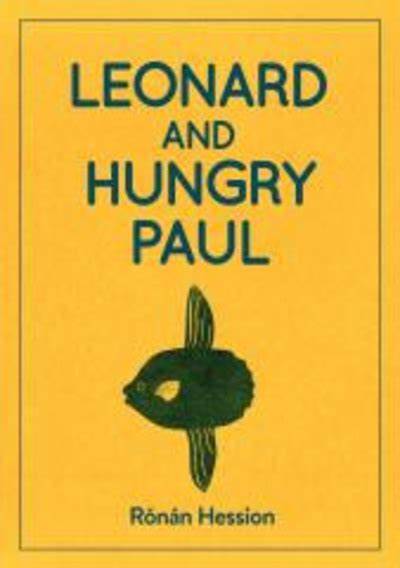 LEONARD
AND
HUNGRY
PAUL

Rónán Hession